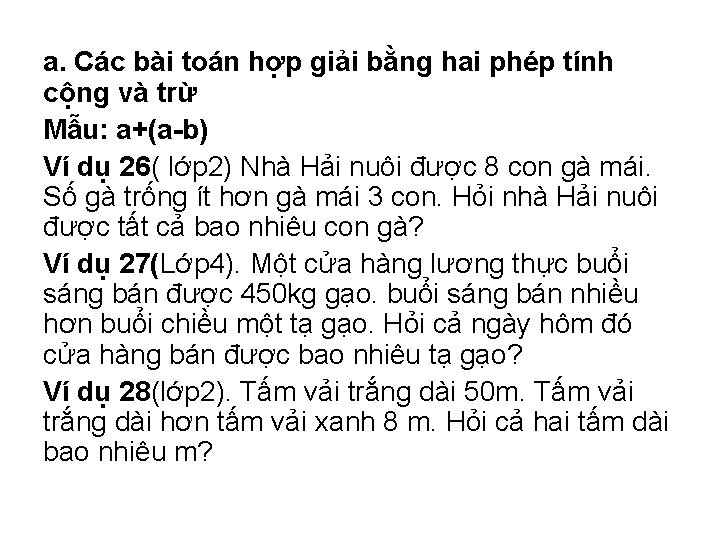 a. Các bài toán hợp giải bằng hai phép tính cộng và trừ

Mẫu: a+(a-b)

Ví dụ 26( lớp2) Nhà Hải nuôi được 8 con gà mái. Số gà trống ít hơn gà mái 3 con. Hỏi nhà Hải nuôi được tất cả bao nhiêu con gà?

Ví dụ 27(Lớp4). Một cửa hàng lương thực buổi sáng bán được 450kg gạo. buổi sáng bán nhiều hơn buổi chiều một tạ gạo. Hỏi cả ngày hôm đó cửa hàng bán được bao nhiêu tạ gạo?

Ví dụ 28(lớp2). Tấm vải trắng dài 50m. Tấm vải trắng dài hơn tấm vải xanh 8 m. Hỏi cả hai tấm dài bao nhiêu m?